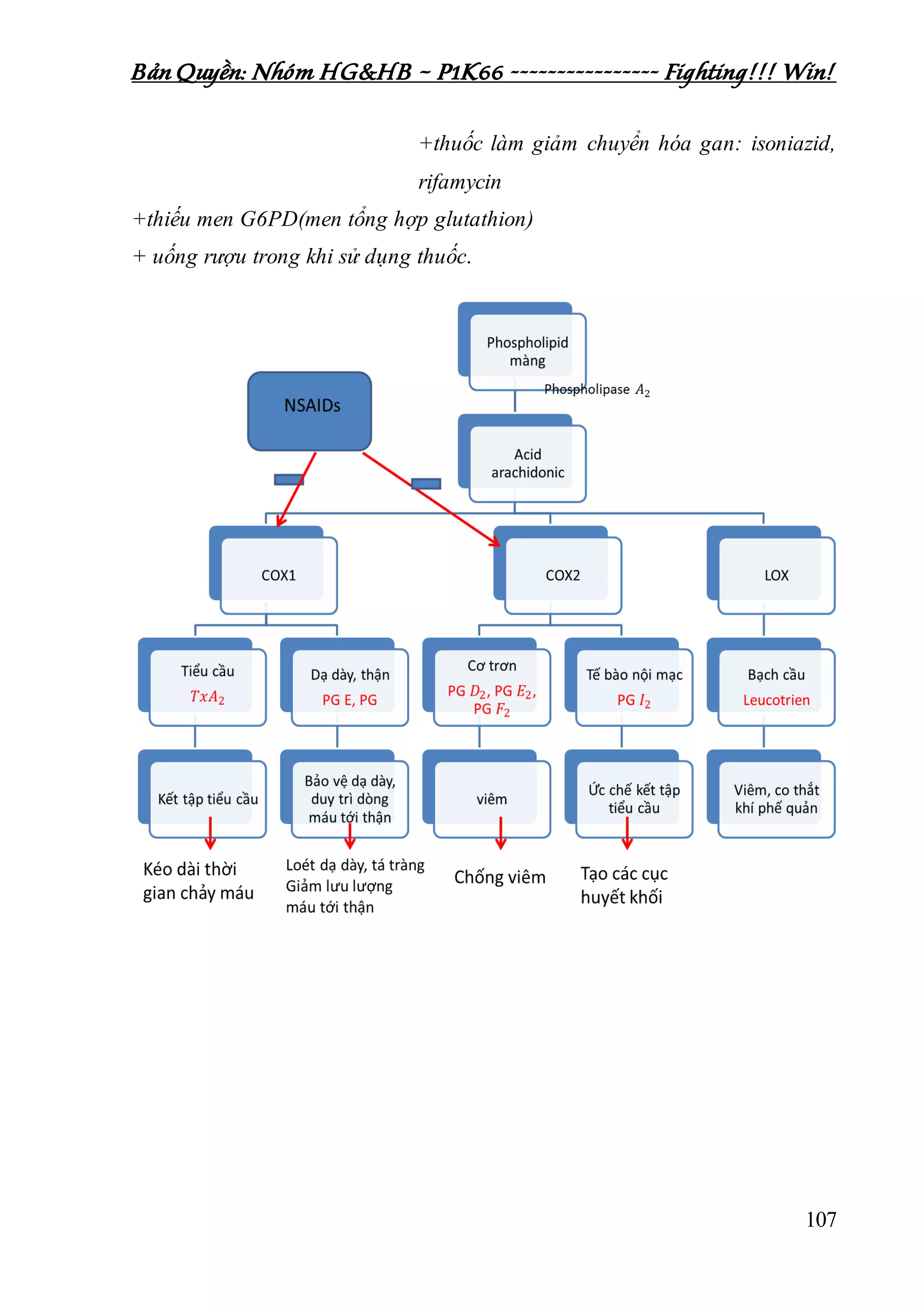 Bản Quyền: Nhóm HG&HB ~ P1K66 ---------------- Fighting!!! Win!

+thuốc làm giảm chuyển hóa gan: isoniazid, rifamycin

+thiếu men G6PD(men tổng hợp glutathion)

+ uống rượu trong khi sử dụng thuốc.

Phospholipid màng

Phospholipase $A_2$

NSAIDs

Acid arachidonic

COX1

COX2

LOX

Tiểu cầu
$TxA_2$

Dạ dày, thận
PG E, PG

Cơ trơn
PG $D_2$, PG $E_2$, PG $F_2$

Tế bào nội mạc
PG $I_2$

Bạch cầu
Leucotrien

Kết tập tiểu cầu

Bảo vệ dạ dày, duy trì dòng máu tới thận

viêm

Ức chế kết tập tiểu cầu

Viêm, co thắt khí phế quản

Kéo dài thời gian chảy máu

Loét dạ dày, tá tràng
Giảm lưu lượng máu tới thận

Chống viêm

Tạo các cục huyết khối

107